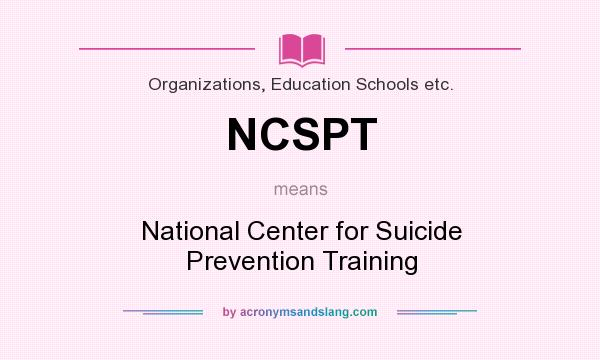 Organizations, Education Schools etc.

NCSPT

means

National Center for Suicide Prevention Training

by acronymsandslang.com